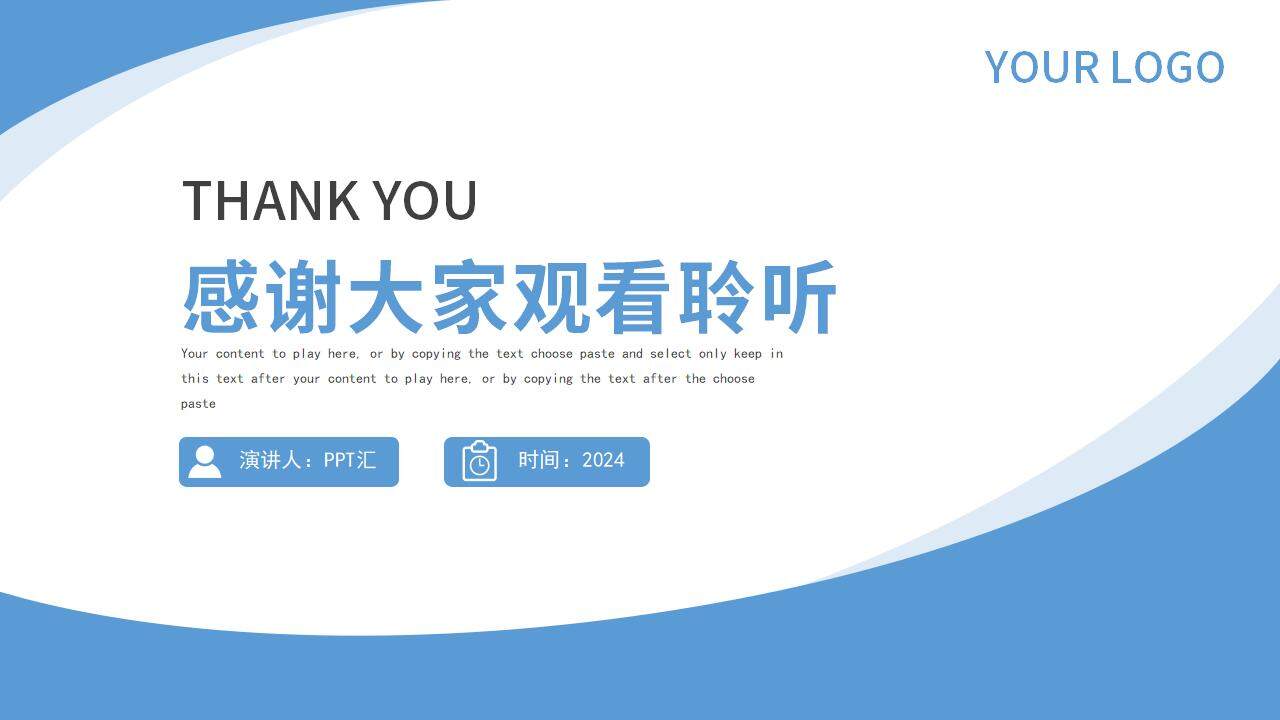 YOUR LOGO

THANK YOU

感谢大家观看聆听

Your content to play here, or by copying the text choose paste and select only keep in this text after your content to play here, or by copying the text after the choose paste

演讲人：PPT汇

时间：2024